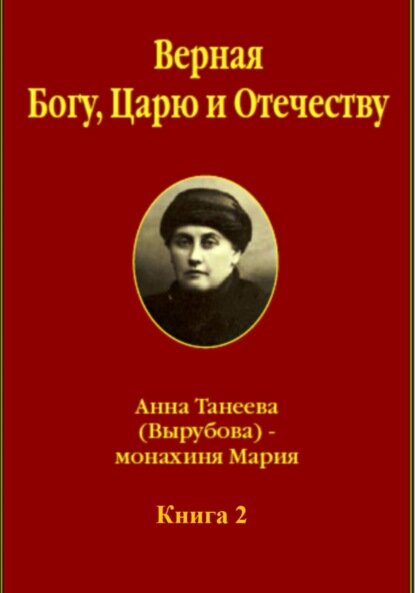 Верная
Богу, Царю и Отечеству

Анна Танеева
(Вырубова) -
монахиня Мария

Книга 2